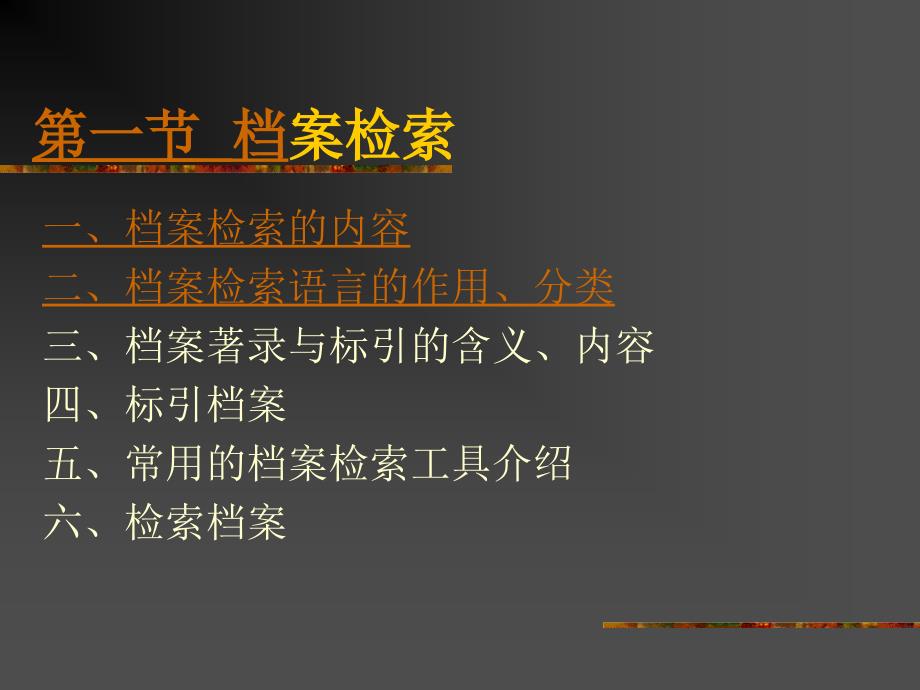 第一节 档案检索

一、档案检索的内容

二、档案检索语言的作用、分类

三、档案著录与标引的含义、内容

四、标引档案

五、常用的档案检索工具介绍

六、检索档案